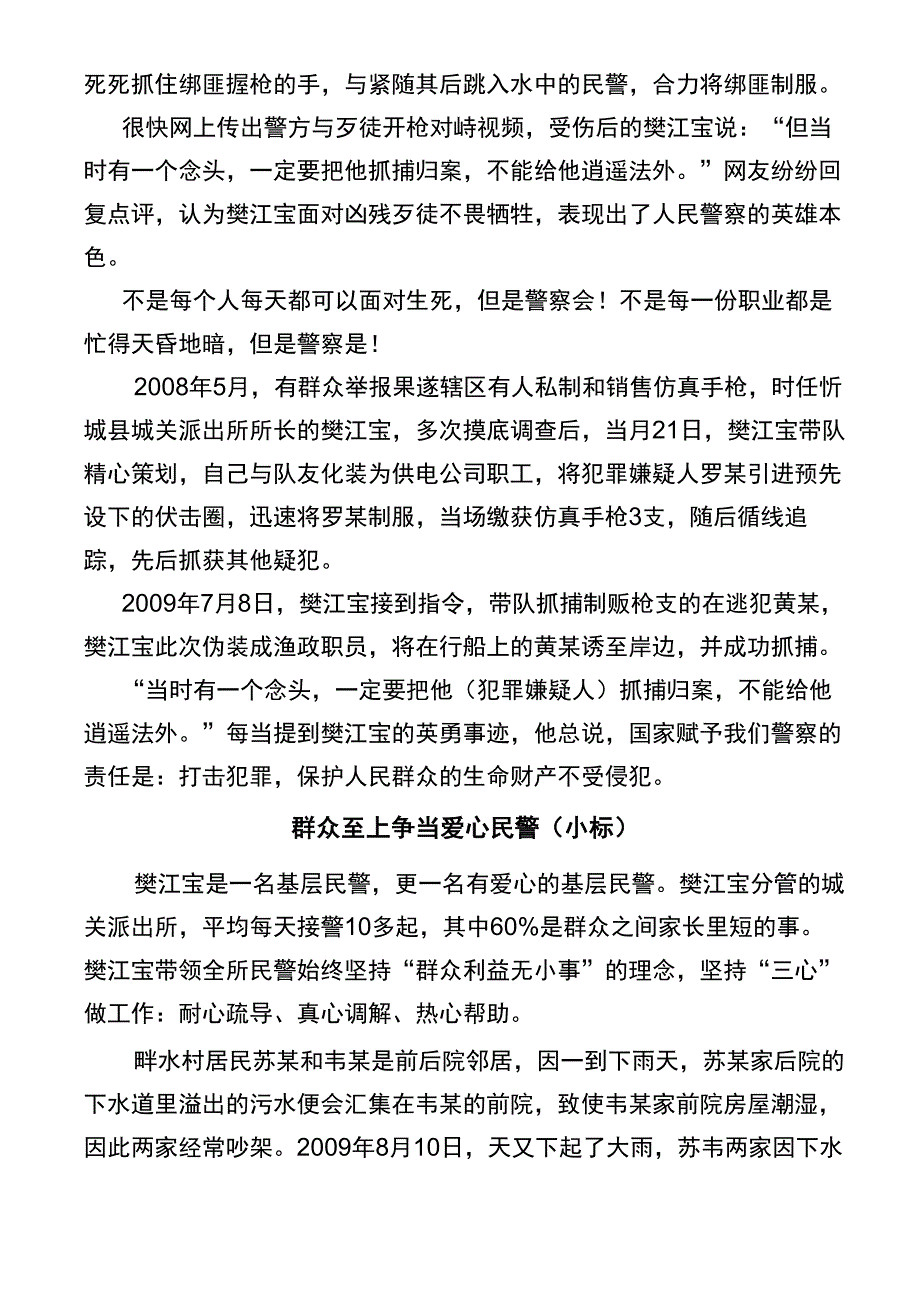 死死抓住绑匪握枪的手，与紧随其后跳入水中的民警，合力将绑匪制服。

很快网上传出警方与歹徒开枪对峙视频，受伤后的樊江宝说：“但当时有一个念头，一定要把他抓捕归案，不能给他逍遥法外。”网友纷纷回复点评，认为樊江宝面对凶残歹徒不畏牺牲，表现出了人民警察的英雄本色。

不是每个人每天都可以面对生死，但是警察会！不是每一份职业都是忙得天昏地暗，但是警察是！

2008年5月，有群众举报果遂辖区有人私制和销售仿真手枪，时任忻城县城关派出所所长的樊江宝，多次摸底调查后，当月21日，樊江宝带队精心策划，自己与队友化装为供电公司职工，将犯罪嫌疑人罗某引进预先设下的伏击圈，迅速将罗某制服，当场缴获仿真手枪3支，随后循线追踪，先后抓获其他疑犯。

2009年7月8日，樊江宝接到指令，带队抓捕制贩枪支的在逃犯黄某，樊江宝此次伪装成渔政职员，将在行船上的黄某诱至岸边，并成功抓捕。

“当时有一个念头，一定要把他（犯罪嫌疑人）抓捕归案，不能给他逍遥法外。”每当提到樊江宝的英勇事迹，他总说，国家赋予我们警察的责任是：打击犯罪，保护人民群众的生命财产不受侵犯。

群众至上争当爱心民警（小标）

樊江宝是一名基层民警，更一名有爱心的基层民警。樊江宝分管的城关派出所，平均每天接警10多起，其中60%是群众之间家长里短的事。樊江宝带领全所民警始终坚持“群众利益无小事”的理念，坚持“三心”做工作：耐心疏导、真心调解、热心帮助。

畔水村居民苏某和韦某是前后院邻居，因一到下雨天，苏某家后院的下水道里溢出的污水便会汇集在韦某的前院，致使韦某家前院房屋潮湿，因此两家经常吵架。2009年8月10日，天又下起了大雨，苏韦两家因下水